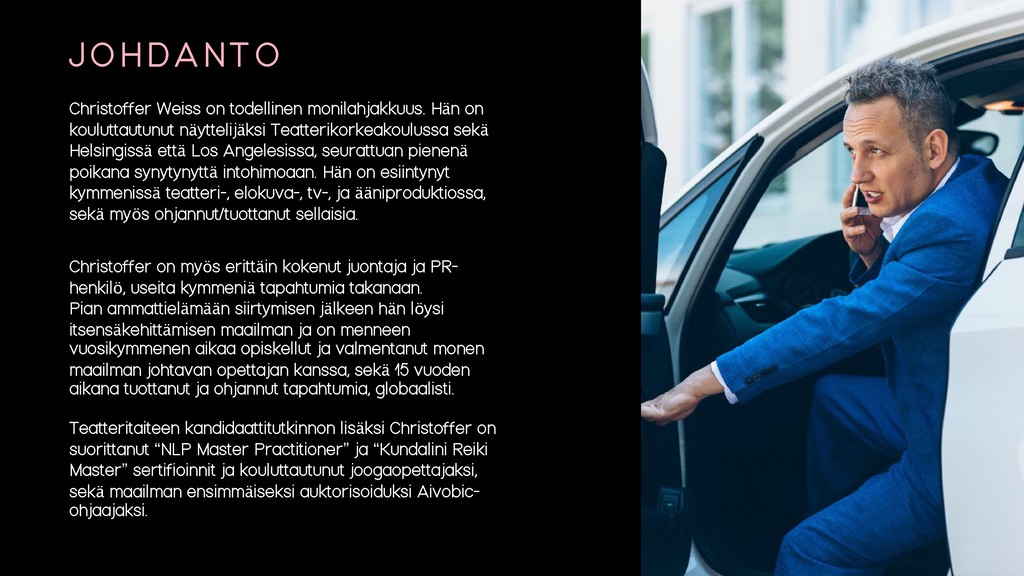 JOHDANTO

Christoffer Weiss on todellinen monilahjakkuus. Hän on kouluttautunut näyttelijäksi Teatterikorkeakoulussa sekä Helsingissä että Los Angelesissa, seurattuan pienenä poikana synytynyttä intohimoaan. Hän on esiintynyt kymmenissä teatteri-, elokuva-, tv-, ja ääniproduktiossa, sekä myös ohjannut/tuottanut sellaisia.

Christoffer on myös erittäin kokenut juontaja ja PR-henkilö, useita kymmeniä tapahtumia takanaan.
Pian ammattielämään siirtymisen jälkeen hän löysi itsensäkehittämisen maailman ja on menneen vuosikymmenen aikaa opiskellut ja valmentanut monen maailman johtavan opettajan kanssa, sekä 15 vuoden aikana tuottanut ja ohjannut tapahtumia, globaalisti.

Teatteritaiteen kandidaattitutkinnon lisäksi Christoffer on suorittanut "NLP Master Practitioner" ja "Kundalini Reiki Master" sertifioinnit ja kouluttautunut joogaopettajaksi, sekä maailman ensimmäiseksi auktorisoiduksi Aivobic-ohjaajaksi.